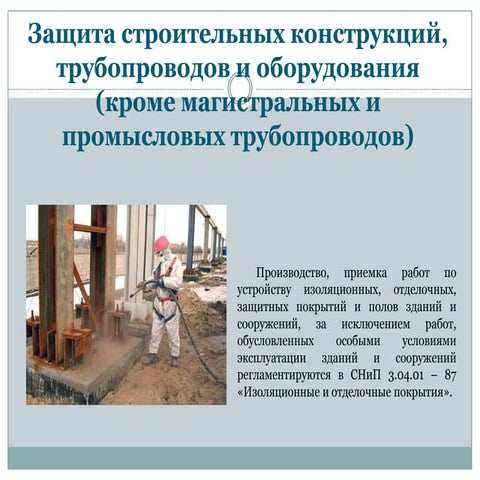 Защита строительных конструкций, трубопроводов и оборудования (кроме магистральных и промысловых трубопроводов)

Производство, приемка работ по устройству изоляционных, отделочных, защитных покрытий и полов зданий и сооружений, за исключением работ, обусловленных особыми условиями эксплуатации зданий и сооружений регламентируются в СНиП 3.04.01 – 87 «Изоляционные и отделочные покрытия».